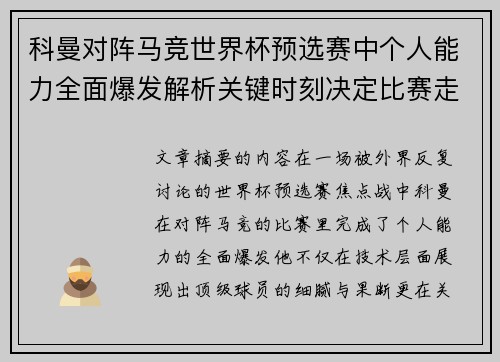 科曼对阵马竞世界杯预选赛中个人能力全面爆发解析关键时刻决定比赛走

文章摘要的内容在一场被外界反复讨论的世界杯预选赛焦点战中科曼在对阵马竞的比赛里完成了个人能力的全面爆发他不仅在技术层面展现出顶级球员的细腻与果断更在关